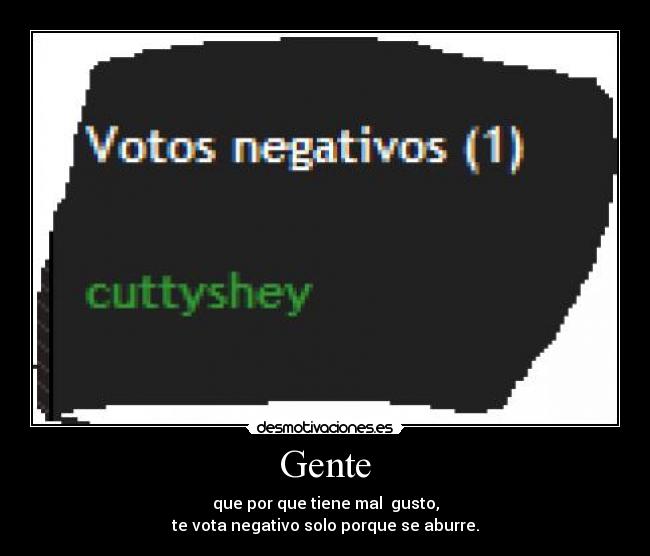 Votos negativos (1)

cuttyshey

desmotivaciones.es

Gente

que por que tiene mal gusto,
te vota negativo solo porque se aburre.